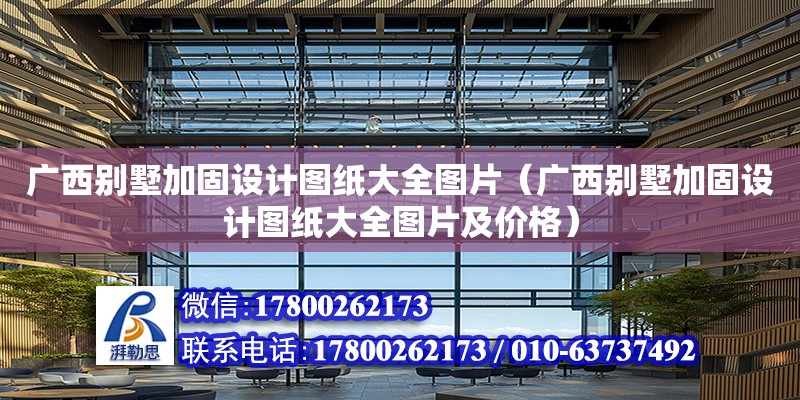 广西别墅加固设计图纸大全图片（广西别墅加固设计图纸大全图片及价格）

湃勒思

微信:17800262173

联系电话:17800262173 / 010-63737492